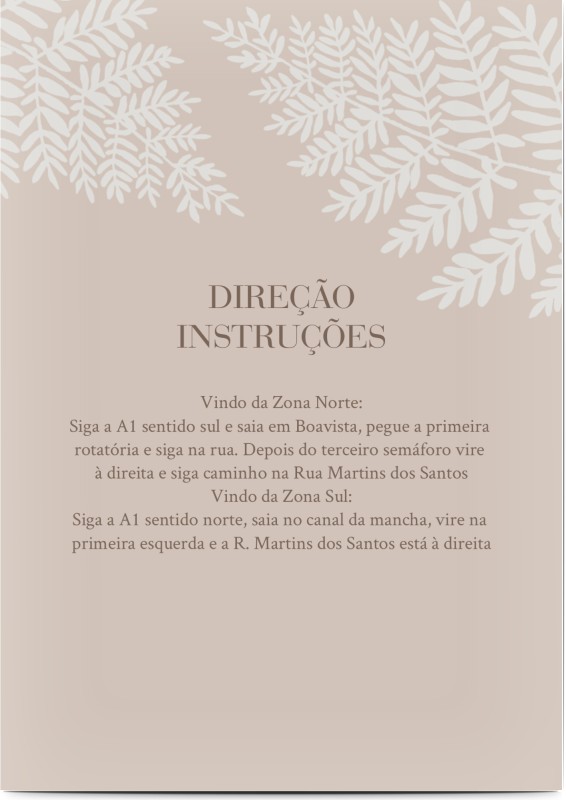 DIREÇÃO
INSTRUÇÕES

Vindo da Zona Norte:
Siga a A1 sentido sul e saia em Boavista, pegue a primeira rotatória e siga na rua. Depois do terceiro semáforo vire à direita e siga caminho na Rua Martins dos Santos

Vindo da Zona Sul:
Siga a A1 sentido norte, saia no canal da mancha, vire na primeira esquerda e a R. Martins dos Santos está à direita